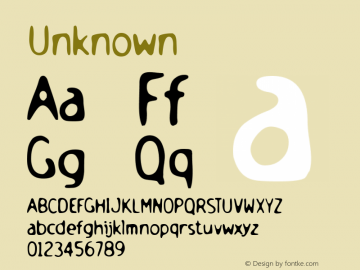 Unknown

Aa Ff
Gg Qq

a

ABCDEFGHIJKLMNOPQRSTUVWXYZ
abcdefghijklmnopqrstuvwxyz
0123456789

© Design by fontke.com